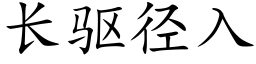 长驱径入